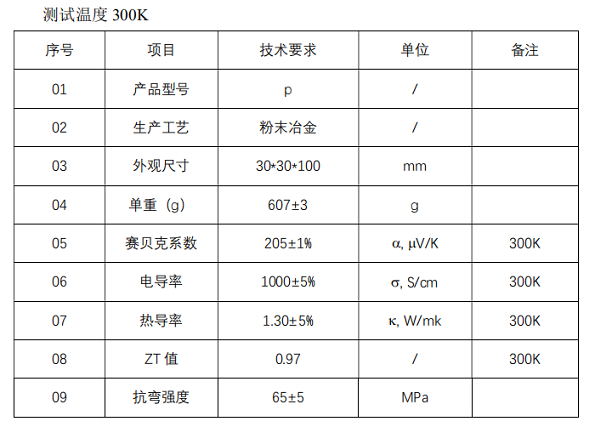 测试温度300K

| 序号 | 项目 | 技术要求 | 单位 | 备注 |
|---|---|---|---|---|
| 01 | 产品型号 | p | / | |
| 02 | 生产工艺 | 粉末冶金 | / | |
| 03 | 外观尺寸 | 30*30*100 | mm | |
| 04 | 单重（g） | 607±3 | g | |
| 05 | 赛贝克系数 | 205±1% | α, μV/K | 300K |
| 06 | 电导率 | 1000±5% | σ, S/cm | 300K |
| 07 | 热导率 | 1.30±5% | κ, W/mk | 300K |
| 08 | ZT值 | 0.97 | / | 300K |
| 09 | 抗弯强度 | 65±5 | MPa | |